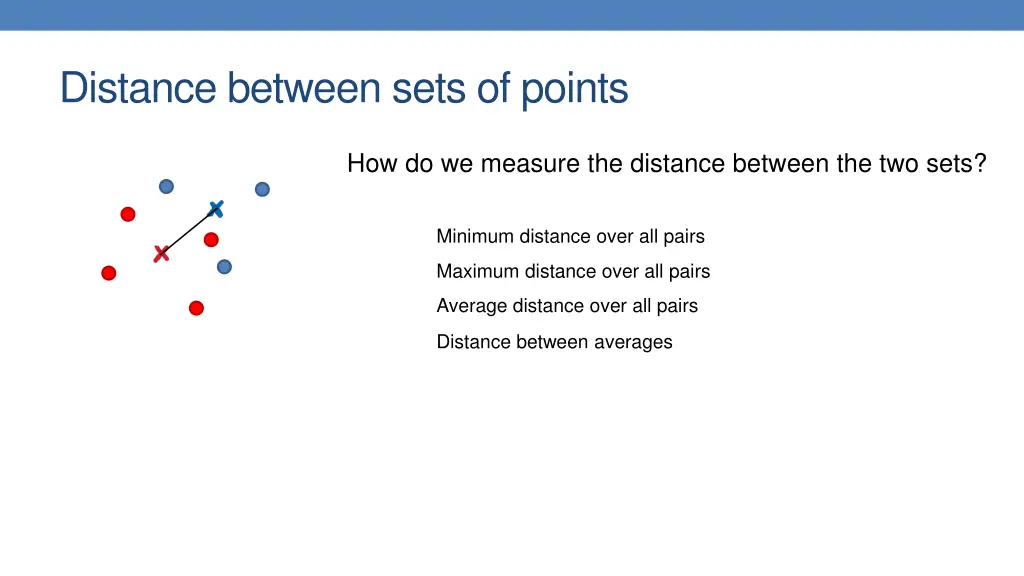 Distance between sets of points

How do we measure the distance between the two sets?

Minimum distance over all pairs

Maximum distance over all pairs

Average distance over all pairs

Distance between averages